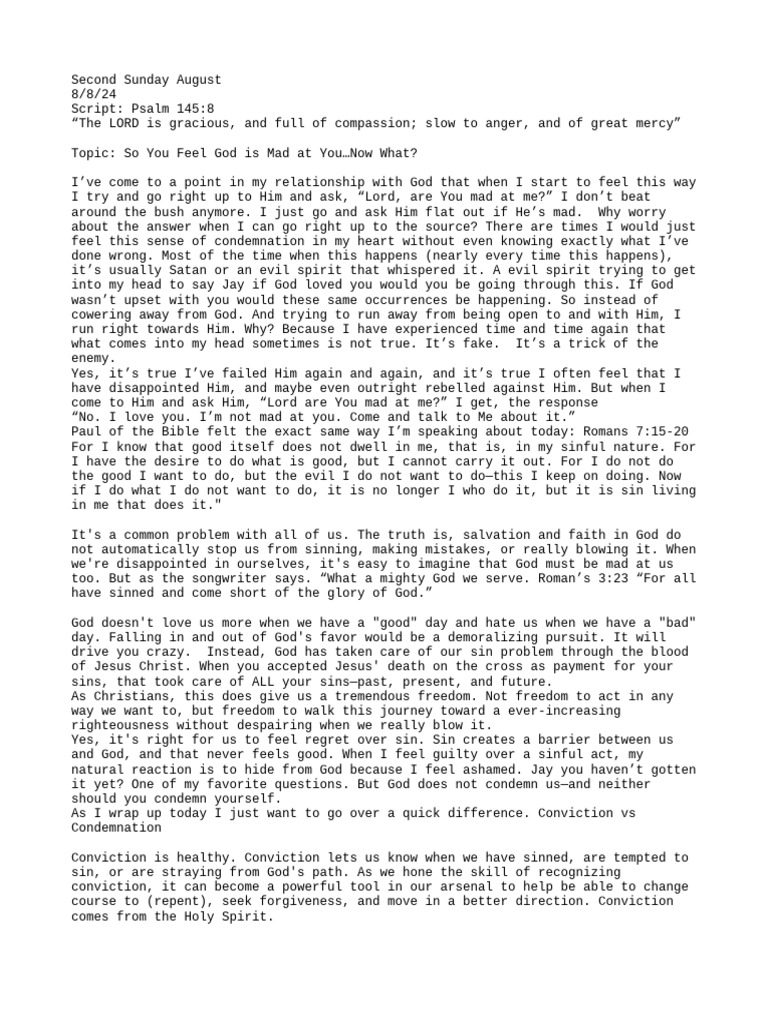 Second Sunday August
8/8/24
Script: Psalm 145:8
“The LORD is gracious, and full of compassion; slow to anger, and of great mercy”

Topic: So You Feel God is Mad at You…Now What?

I’ve come to a point in my relationship with God that when I start to feel this way I try and go right up to Him and ask, “Lord, are You mad at me?” I don’t beat around the bush anymore. I just go and ask Him flat out if He’s mad. Why worry about the answer when I can go right up to the source? There are times I would just feel this sense of condemnation in my heart without even knowing exactly what I’ve done wrong. Most of the time when this happens (nearly every time this happens), it’s usually Satan or an evil spirit that whispered it. A evil spirit trying to get into my head to say Jay if God loved you would you be going through this. If God wasn’t upset with you would these same occurrences be happening. So instead of cowering away from God. And trying to run away from being open to and with Him, I run right towards Him. Why? Because I have experienced time and time again that what comes into my head sometimes is not true. It’s fake. It’s a trick of the enemy.
Yes, it’s true I’ve failed Him again and again, and it’s true I often feel that I have disappointed Him, and maybe even outright rebelled against Him. But when I come to Him and ask Him, “Lord are You mad at me?” I get, the response
“No. I love you. I’m not mad at you. Come and talk to Me about it.”
Paul of the Bible felt the exact same way I’m speaking about today: Romans 7:15-20
For I know that good itself does not dwell in me, that is, in my sinful nature. For I have the desire to do what is good, but I cannot carry it out. For I do not do the good I want to do, but the evil I do not want to do—this I keep on doing. Now if I do what I do not want to do, it is no longer I who do it, but it is sin living in me that does it."

It's a common problem with all of us. The truth is, salvation and faith in God do not automatically stop us from sinning, making mistakes, or really blowing it. When we're disappointed in ourselves, it's easy to imagine that God must be mad at us too. But as the songwriter says. “What a mighty God we serve. Roman’s 3:23 “For all have sinned and come short of the glory of God.”

God doesn't love us more when we have a "good" day and hate us when we have a "bad" day. Falling in and out of God's favor would be a demoralizing pursuit. It will drive you crazy. Instead, God has taken care of our sin problem through the blood of Jesus Christ. When you accepted Jesus' death on the cross as payment for your sins, that took care of ALL your sins—past, present, and future.
As Christians, this does give us a tremendous freedom. Not freedom to act in any way we want to, but freedom to walk this journey toward a ever-increasing righteousness without despairing when we really blow it.
Yes, it's right for us to feel regret over sin. Sin creates a barrier between us and God, and that never feels good. When I feel guilty over a sinful act, my natural reaction is to hide from God because I feel ashamed. Jay you haven’t gotten it yet? One of my favorite questions. But God does not condemn us—and neither should you condemn yourself.
As I wrap up today I just want to go over a quick difference. Conviction vs Condemnation

Conviction is healthy. Conviction lets us know when we have sinned, are tempted to sin, or are straying from God's path. As we hone the skill of recognizing conviction, it can become a powerful tool in our arsenal to help be able to change course to (repent), seek forgiveness, and move in a better direction. Conviction comes from the Holy Spirit.